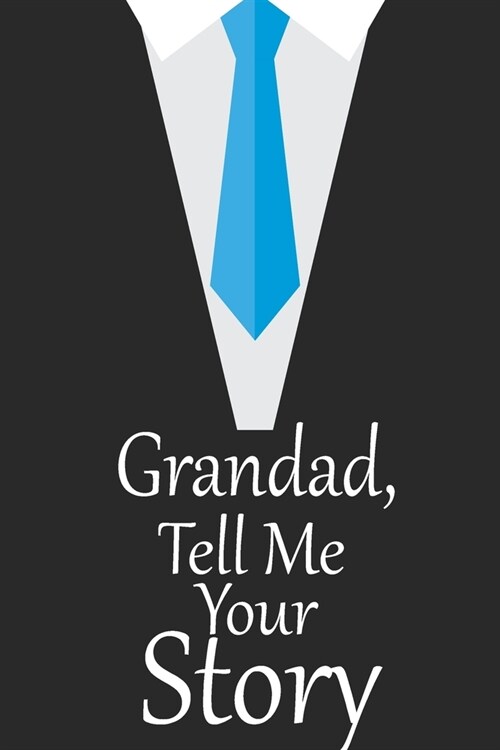 Grandad,
Tell Me
Your
Story